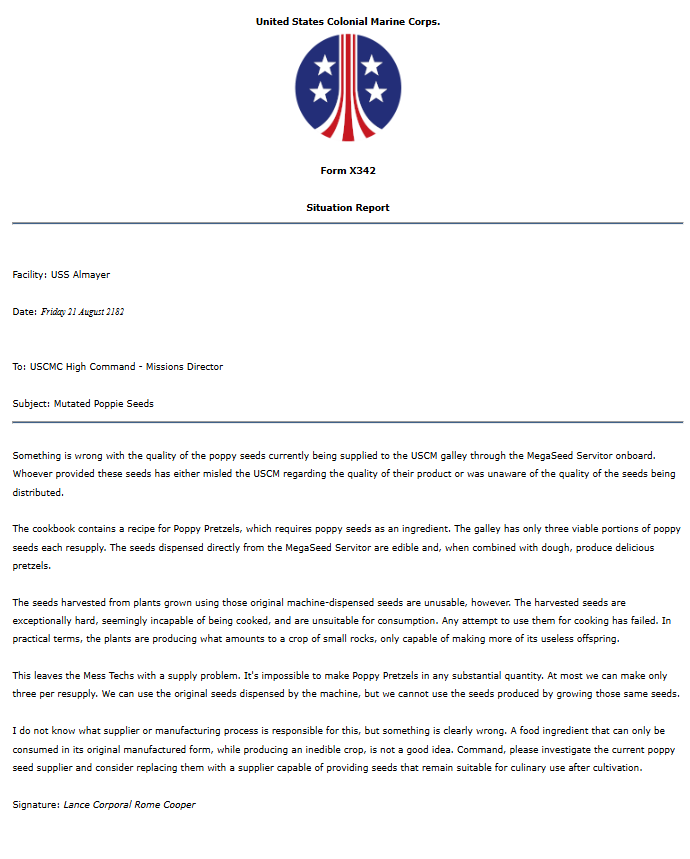 United States Colonial Marine Corps.

Form X342

Situation Report

Facility: USS Almayer

Date: Friday 21 August 2182

To: USCMC High Command - Missions Director

Subject: Mutated Poppie Seeds

Something is wrong with the quality of the poppy seeds currently being supplied to the USCM galley through the MegaSeed Servitor onboard. Whoever provided these seeds has either misled the USCM regarding the quality of their product or was unaware of the quality of the seeds being distributed.

The cookbook contains a recipe for Poppy Pretzels, which requires poppy seeds as an ingredient. The galley has only three viable portions of poppy seeds each resupply. The seeds dispensed directly from the MegaSeed Servitor are edible and, when combined with dough, produce delicious pretzels.

The seeds harvested from plants grown using those original machine-dispensed seeds are unusable, however. The harvested seeds are exceptionally hard, seemingly incapable of being cooked, and are unsuitable for consumption. Any attempt to use them for cooking has failed. In practical terms, the plants are producing what amounts to a crop of small rocks, only capable of making more of its useless offspring.

This leaves the Mess Techs with a supply problem. It's impossible to make Poppy Pretzels in any substantial quantity. At most we can make only three per resupply. We can use the original seeds dispensed by the machine, but we cannot use the seeds produced by growing those same seeds.

I do not know what supplier or manufacturing process is responsible for this, but something is clearly wrong. A food ingredient that can only be consumed in its original manufactured form, while producing an inedible crop, is not a good idea. Command, please investigate the current poppy seed supplier and consider replacing them with a supplier capable of providing seeds that remain suitable for culinary use after cultivation.

Signature: Lance Corporal Rome Cooper